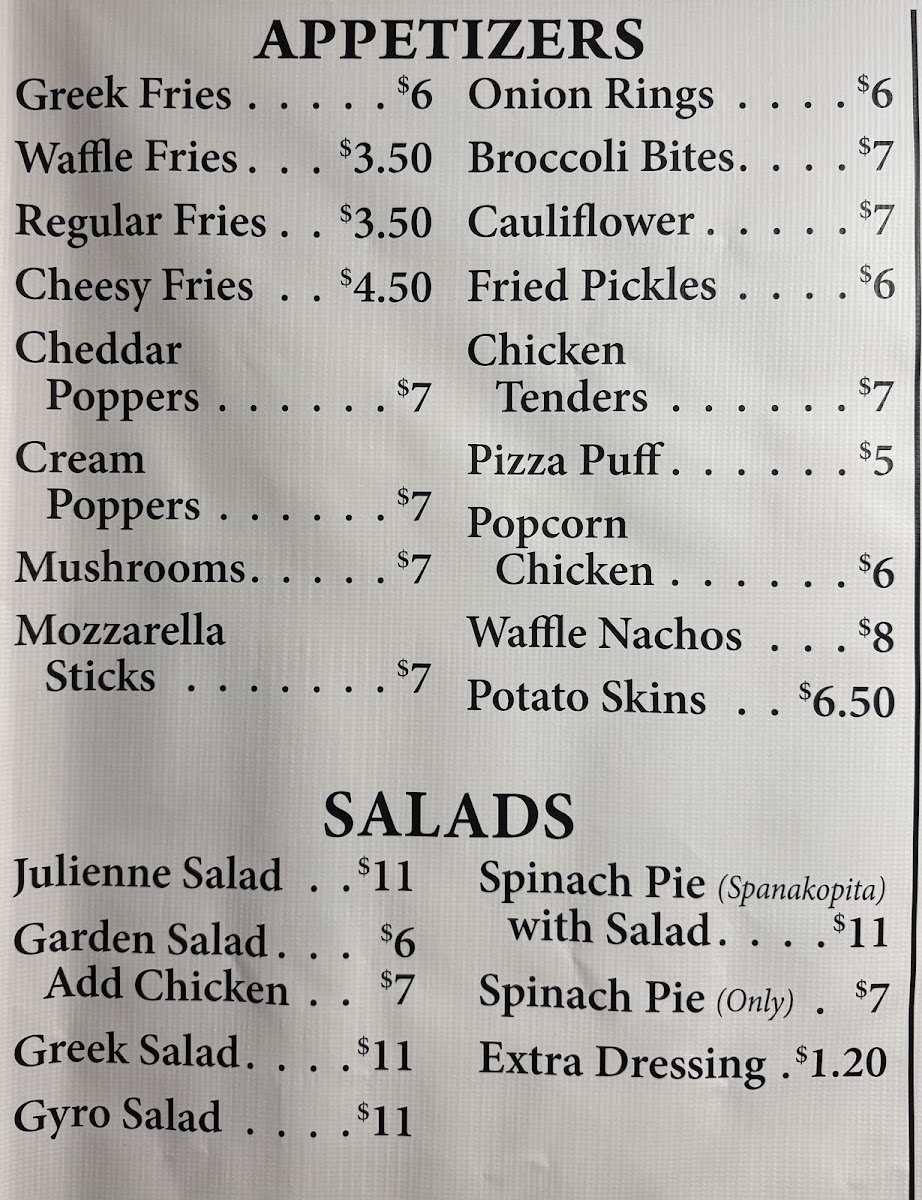 APPETIZERS

Greek Fries $6
Waffle Fries $3.50
Regular Fries $3.50
Cheesy Fries $4.50
Cheddar Poppers $7
Cream Poppers $7
Mushrooms $7
Mozzarella Sticks $7

Onion Rings $6
Broccoli Bites $7
Cauliflower $7
Fried Pickles $6
Chicken Tenders $7
Pizza Puff $5
Popcorn Chicken $6
Waffle Nachos $8
Potato Skins $6.50

SALADS

Julienne Salad $11
Garden Salad $6
Add Chicken $7
Greek Salad $11
Gyro Salad $11

Spinach Pie (Spanakopita) with Salad $11
Spinach Pie (Only) $7
Extra Dressing $1.20